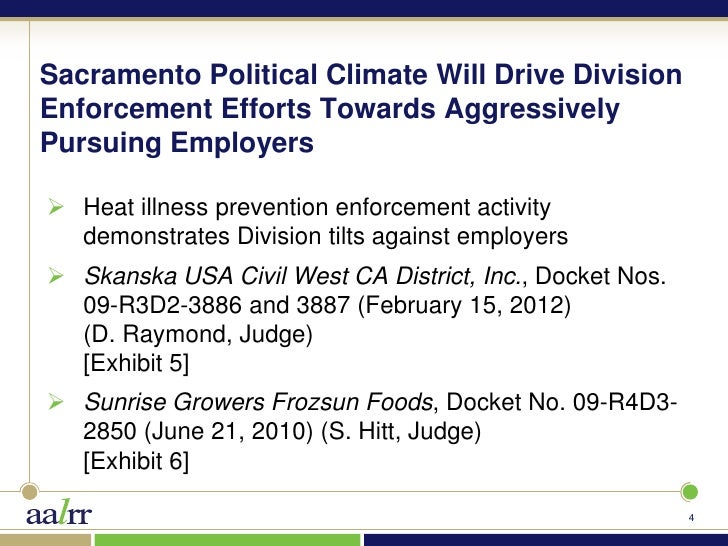 Sacramento Political Climate Will Drive Division Enforcement Efforts Towards Aggressively Pursuing Employers

➢ Heat illness prevention enforcement activity demonstrates Division tilts against employers

➢ Skanska USA Civil West CA District, Inc., Docket Nos. 09-R3D2-3886 and 3887 (February 15, 2012)
(D. Raymond, Judge)
[Exhibit 5]

➢ Sunrise Growers Frozsun Foods, Docket No. 09-R4D3-2850 (June 21, 2010) (S. Hitt, Judge)
[Exhibit 6]

aalrr

4